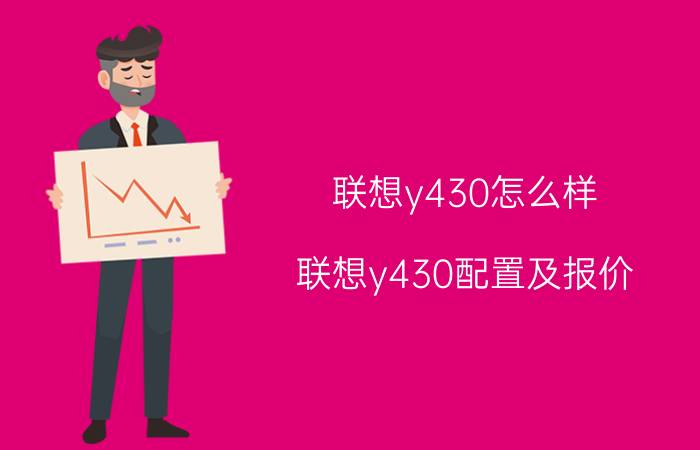 联想y430怎么样

联想y430配置及报价